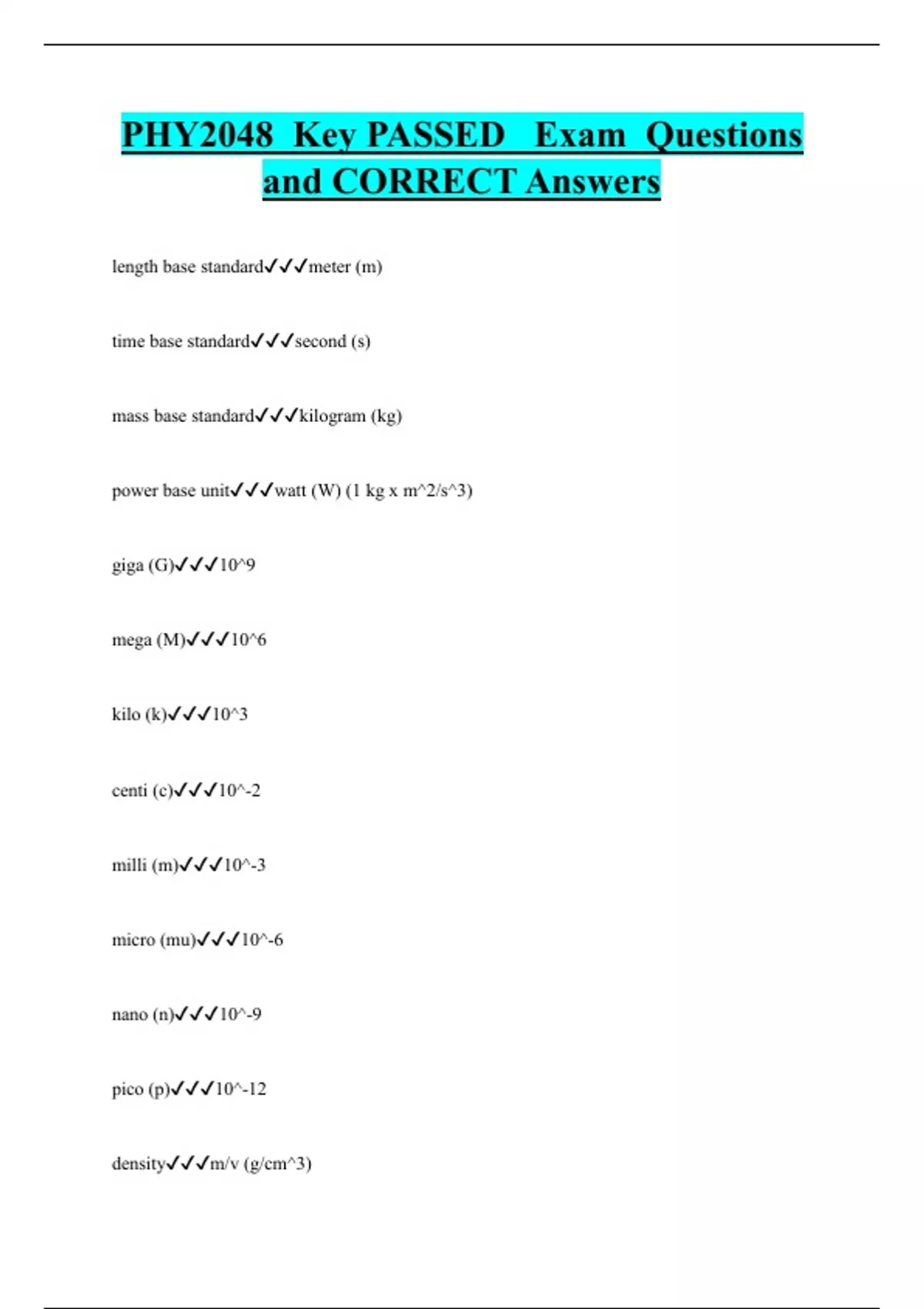 PHY2048 Key PASSED Exam Questions and CORRECT Answers

length base standard✓✓✓meter (m)

time base standard✓✓✓second (s)

mass base standard✓✓✓kilogram (kg)

power base unit✓✓✓watt (W) (1 kg x m^2/s^3)

giga (G)✓✓✓10^9

mega (M)✓✓✓10^6

kilo (k)✓✓✓10^3

centi (c)✓✓✓10^-2

milli (m)✓✓✓10^-3

micro (mu)✓✓✓10^-6

nano (n)✓✓✓10^-9

pico (p)✓✓✓10^-12

density✓✓✓m/v (g/cm^3)